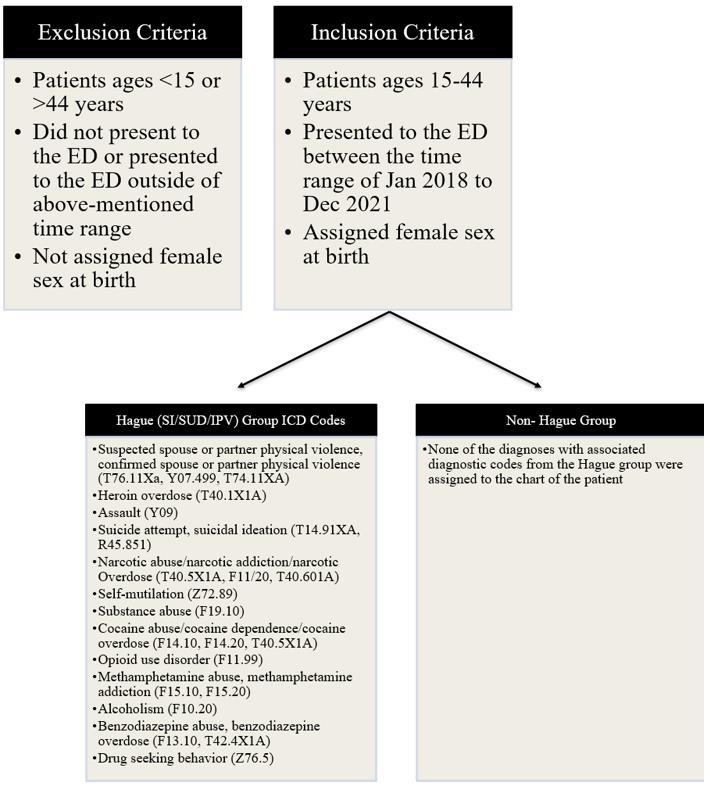 Exclusion Criteria

• Patients ages <15 or >44 years
• Did not present to the ED or presented to the ED outside of above-mentioned time range
• Not assigned female sex at birth

Inclusion Criteria

• Patients ages 15-44 years
• Presented to the ED between the time range of Jan 2018 to Dec 2021
• Assigned female sex at birth

Hague (SI/SUD/IPV) Group ICD Codes

•Suspected spouse or partner physical violence, confirmed spouse or partner physical violence (T76.11Xa, Y07.499, T74.11XA)
•Heroin overdose (T40.1X1A)
•Assault (Y09)
•Suicide attempt, suicidal ideation (T14.91XA, R45.851)
•Narcotic abuse/narcotic addiction/narcotic Overdose (T40.5X1A, F11/20, T40.601A)
•Self-mutilation (Z72.89)
•Substance abuse (F19.10)
•Cocaine abuse/cocaine dependence/cocaine overdose (F14.10, F14.20, T40.5X1A)
•Opioid use disorder (F11.99)
•Methamphetamine abuse, methamphetamine addiction (F15.10, F15.20)
•Alcoholism (F10.20)
•Benzodiazepine abuse, benzodiazepine overdose (F13.10, T42.4X1A)
•Drug seeking behavior (Z76.5)

Non- Hague Group

•None of the diagnoses with associated diagnostic codes from the Hague group were assigned to the chart of the patient